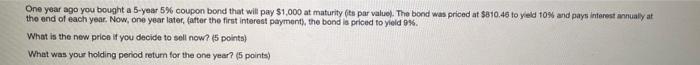 One year ago you bought a 5-year 5% coupon bond that will pay $1,000 at maturity (its par value). The bond was priced at $810.46 to yield 10% and pays interest annually at the end of each year. Now, one year later, (after the first interest payment), the bond is priced to yield 9%.

What is the new price if you decide to sell now? (5 points)

What was your holding period return for the one year? (5 points)